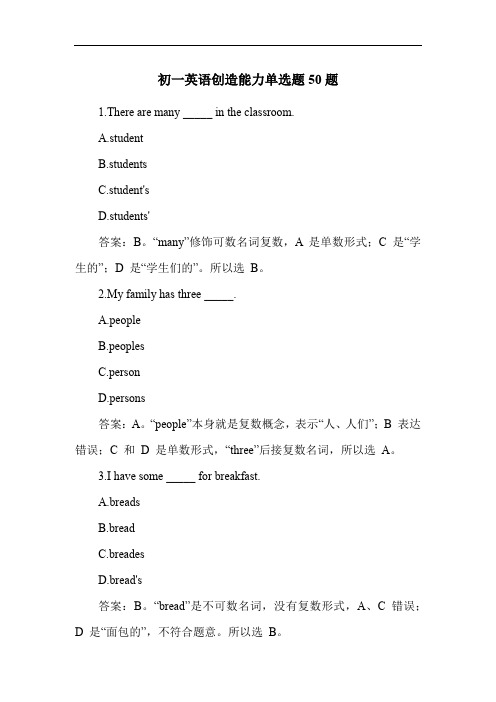 初一英语创造能力单选题 50 题

1.There are many _____ in the classroom.

A.student

B.students

C.student's

D.students'

答案：B。“many”修饰可数名词复数，A 是单数形式；C 是“学生的”；D 是“学生们的”。所以选 B。

2.My family has three _____.

A.people

B.peoples

C.person

D.persons

答案：A。“people”本身就是复数概念，表示“人、人们”；B 表达错误；C 和 D 是单数形式，“three”后接复数名词，所以选 A。

3.I have some _____ for breakfast.

A.breads

B.bread

C.breades

D.bread's

答案：B。“bread”是不可数名词，没有复数形式，A、C 错误；D 是“面包的”，不符合题意。所以选 B。